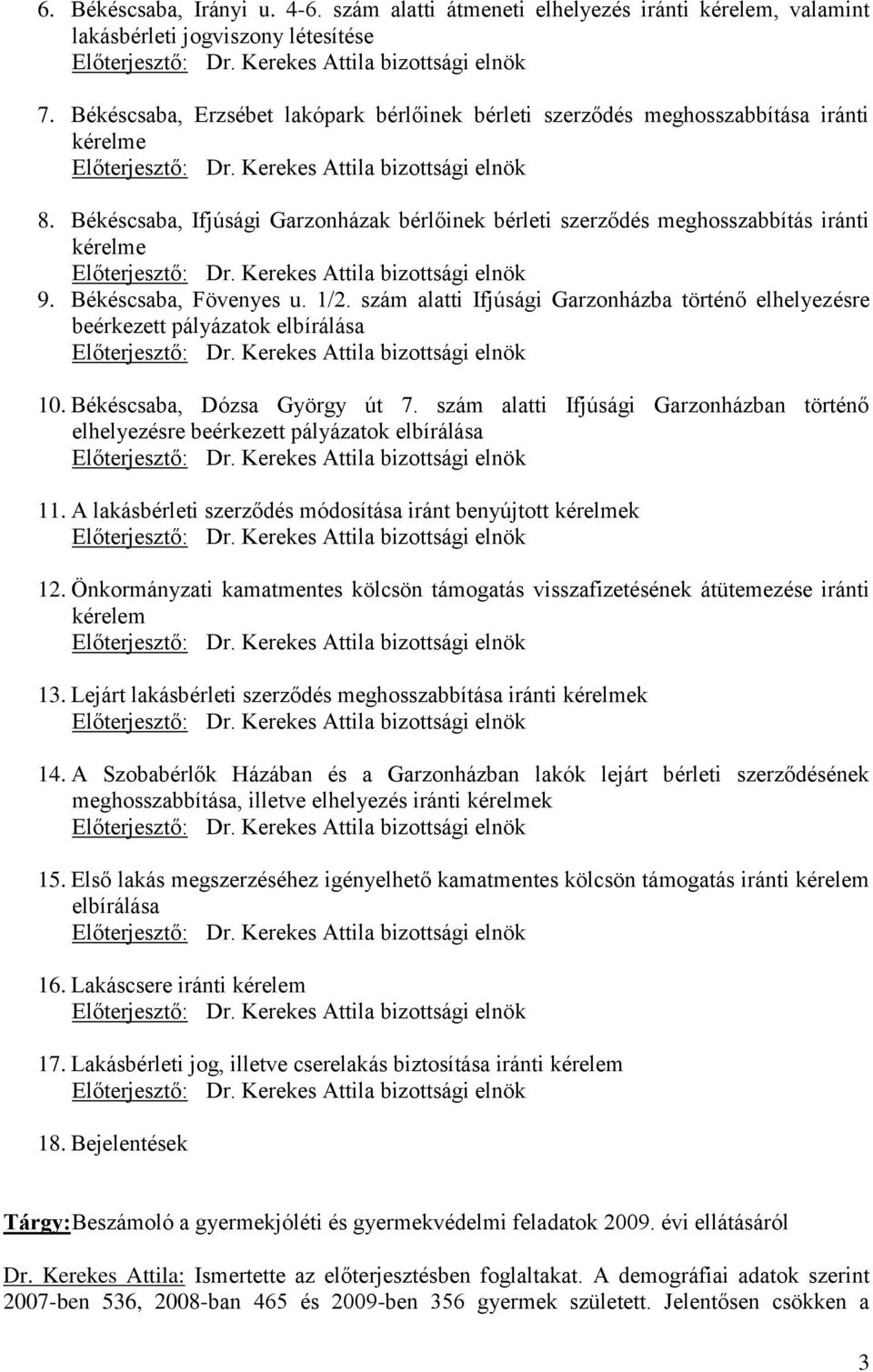 6. Békéscsaba, Irányi u. 4-6. szám alatti átmeneti elhelyezés iránti kérelem, valamint lakásbérleti jogviszony létesítése
Előterjesztő: Dr. Kerekes Attila bizottsági elnök

7. Békéscsaba, Erzsébet lakópark bérlőinek bérleti szerződés meghosszabbítása iránti kérelme
Előterjesztő: Dr. Kerekes Attila bizottsági elnök

8. Békéscsaba, Ifjúsági Garzonházak bérlőinek bérleti szerződés meghosszabbítás iránti kérelme
Előterjesztő: Dr. Kerekes Attila bizottsági elnök

9. Békéscsaba, Fövenyes u. 1/2. szám alatti Ifjúsági Garzonházba történő elhelyezésre beérkezett pályázatok elbírálása
Előterjesztő: Dr. Kerekes Attila bizottsági elnök

10. Békéscsaba, Dózsa György út 7. szám alatti Ifjúsági Garzonházban történő elhelyezésre beérkezett pályázatok elbírálása
Előterjesztő: Dr. Kerekes Attila bizottsági elnök

11. A lakásbérleti szerződés módosítása iránt benyújtott kérelmek
Előterjesztő: Dr. Kerekes Attila bizottsági elnök

12. Önkormányzati kamatmentes kölcsön támogatás visszafizetésének átütemezése iránti kérelem
Előterjesztő: Dr. Kerekes Attila bizottsági elnök

13. Lejárt lakásbérleti szerződés meghosszabbítása iránti kérelmek
Előterjesztő: Dr. Kerekes Attila bizottsági elnök

14. A Szobabérlők Házában és a Garzonházban lakók lejárt bérleti szerződésének meghosszabbítása, illetve elhelyezés iránti kérelmek
Előterjesztő: Dr. Kerekes Attila bizottsági elnök

15. Első lakás megszerzéséhez igényelhető kamatmentes kölcsön támogatás iránti kérelem elbírálása
Előterjesztő: Dr. Kerekes Attila bizottsági elnök

16. Lakáscsere iránti kérelem
Előterjesztő: Dr. Kerekes Attila bizottsági elnök

17. Lakásbérleti jog, illetve cserelakás biztosítása iránti kérelem
Előterjesztő: Dr. Kerekes Attila bizottsági elnök

18. Bejelentések

Tárgy: Beszámoló a gyermekjóléti és gyermekvédelmi feladatok 2009. évi ellátásáról

Dr. Kerekes Attila: Ismertette az előterjesztésben foglaltakat. A demográfiai adatok szerint 2007-ben 536, 2008-ban 465 és 2009-ben 356 gyermek született. Jelentősen csökken a

3